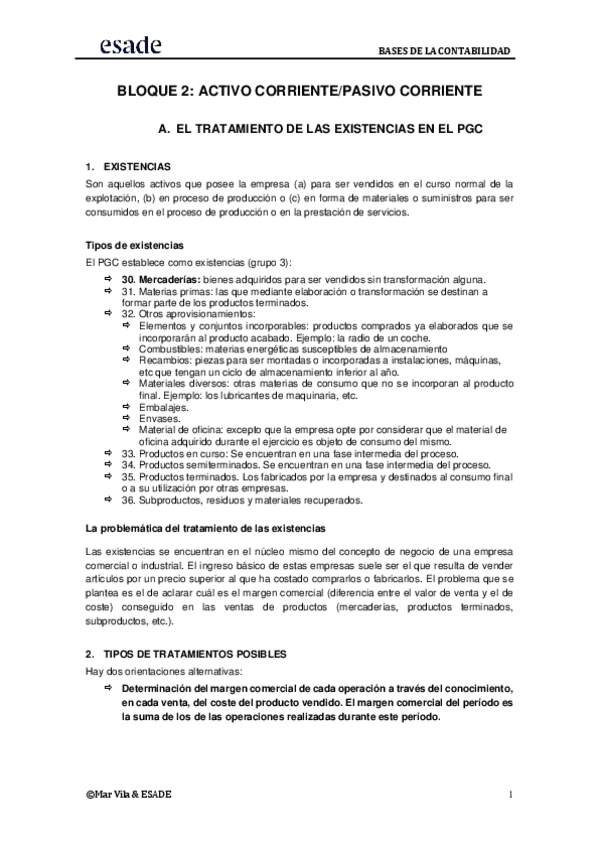 esade

BASES DE LA CONTABILIDAD

BLOQUE 2: ACTIVO CORRIENTE/PASIVO CORRIENTE

A. EL TRATAMIENTO DE LAS EXISTENCIAS EN EL PGC

1. EXISTENCIAS

Son aquellos activos que posee la empresa (a) para ser vendidos en el curso normal de la explotación, (b) en proceso de producción o (c) en forma de materiales o suministros para ser consumidos en el proceso de producción o en la prestación de servicios.

Tipos de existencias

El PGC establece como existencias (grupo 3):

⇨ 30. Mercaderías: bienes adquiridos para ser vendidos sin transformación alguna.
⇨ 31. Materias primas: las que mediante elaboración o transformación se destinan a formar parte de los productos terminados.
⇨ 32. Otros aprovisionamientos:
⇨ Elementos y conjuntos incorporables: productos comprados ya elaborados que se incorporarán al producto acabado. Ejemplo: la radio de un coche.
⇨ Combustibles: materias energéticas susceptibles de almacenamiento
⇨ Recambios: piezas para ser montadas o incorporadas a instalaciones, máquinas, etc que tengan un ciclo de almacenamiento inferior al año.
⇨ Materiales diversos: otras materias de consumo que no se incorporan al producto final. Ejemplo: los lubricantes de maquinaria, etc.
⇨ Embalajes.
⇨ Envases.
⇨ Material de oficina: excepto que la empresa opte por considerar que el material de oficina adquirido durante el ejercicio es objeto de consumo del mismo.
⇨ 33. Productos en curso: Se encuentran en una fase intermedia del proceso.
⇨ 34. Productos semiterminados. Se encuentran en una fase intermedia del proceso.
⇨ 35. Productos terminados. Los fabricados por la empresa y destinados al consumo final o a su utilización por otras empresas.
⇨ 36. Subproductos, residuos y materiales recuperados.

La problemática del tratamiento de las existencias

Las existencias se encuentran en el núcleo mismo del concepto de negocio de una empresa comercial o industrial. El ingreso básico de estas empresas suele ser el que resulta de vender artículos por un precio superior al que ha costado comprarlos o fabricarlos. El problema que se plantea es el de aclarar cuál es el margen comercial (diferencia entre el valor de venta y el de coste) conseguido en las ventas de productos (mercaderías, productos terminados, subproductos, etc.).

2. TIPOS DE TRATAMIENTOS POSIBLES

Hay dos orientaciones alternativas:

⇨ Determinación del margen comercial de cada operación a través del conocimiento, en cada venta, del coste del producto vendido. El margen comercial del período es la suma de los de las operaciones realizadas durante este período.

©Mar Vila & ESADE

1